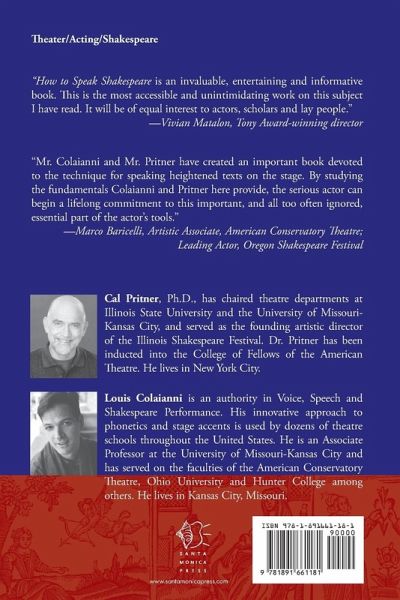 Theater/Acting/Shakespeare

"How to Speak Shakespeare is an invaluable, entertaining and informative book. This is the most accessible and unintimidating work on this subject I have read. It will be of equal interest to actors, scholars and lay people."
—Vivian Matalon, Tony Award-winning director

"Mr. Colaianni and Mr. Pritner have created an important book devoted to the technique for speaking heightened texts on the stage. By studying the fundamentals Colaianni and Pritner here provide, the serious actor can begin a lifelong commitment to this important, and all too often ignored, essential part of the actor's tools."
—Marco Baricelli, Artistic Associate, American Conservatory Theatre; Leading Actor, Oregon Shakespeare Festival

Cal Pritner, Ph.D., has chaired theatre departments at Illinois State University and the University of Missouri-Kansas City, and served as the founding artistic director of the Illinois Shakespeare Festival. Dr. Pritner has been inducted into the College of Fellows of the American Theatre. He lives in New York City.

Louis Colaianni is an authority in Voice, Speech and Shakespeare Performance. His innovative approach to phonetics and stage accents is used by dozens of theatre schools throughout the United States. He is an Associate Professor at the University of Missouri-Kansas City and has served on the faculties of the American Conservatory Theatre, Ohio University and Hunter College among others. He lives in Kansas City, Missouri.

SANTA MONICA PRESS

www.santamonicapress.com

ISBN 978-1-891661-18-1
90000
9 781891 661181